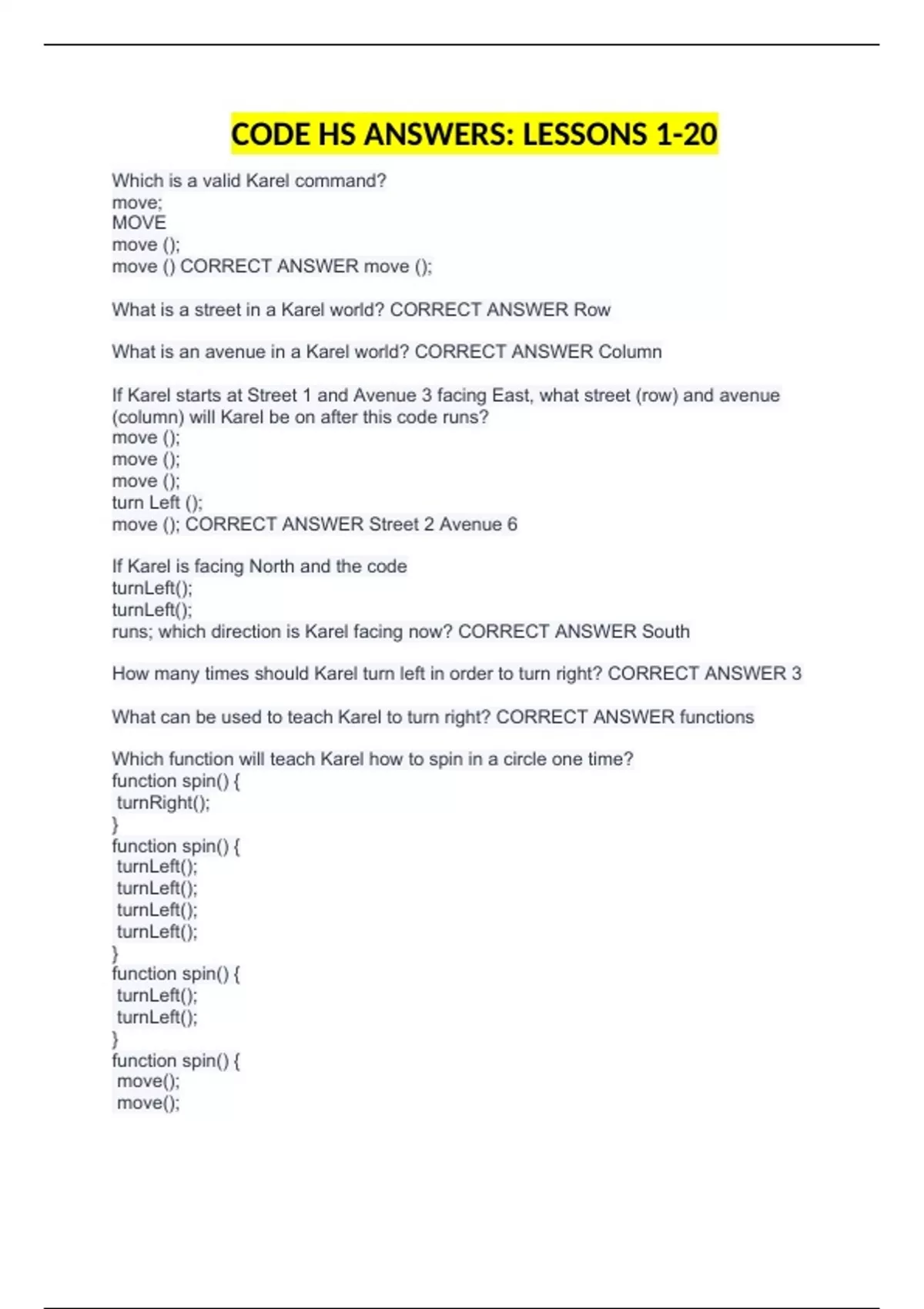 CODE HS ANSWERS: LESSONS 1-20

Which is a valid Karel command?
move;
MOVE
move ();
move () CORRECT ANSWER move ();

What is a street in a Karel world? CORRECT ANSWER Row

What is an avenue in a Karel world? CORRECT ANSWER Column

If Karel starts at Street 1 and Avenue 3 facing East, what street (row) and avenue (column) will Karel be on after this code runs?
move ();
move ();
move ();
turn Left ();
move (); CORRECT ANSWER Street 2 Avenue 6

If Karel is facing North and the code
turnLeft();
turnLeft();
runs; which direction is Karel facing now? CORRECT ANSWER South

How many times should Karel turn left in order to turn right? CORRECT ANSWER 3

What can be used to teach Karel to turn right? CORRECT ANSWER functions

Which function will teach Karel how to spin in a circle one time?
function spin() {
turnRight();
}
function spin() {
turnLeft();
turnLeft();
turnLeft();
turnLeft();
}
function spin() {
turnLeft();
turnLeft();
}
function spin() {
move();
move();